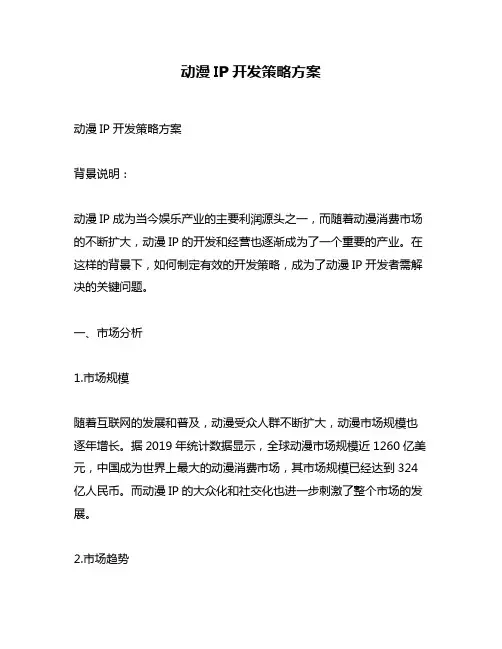 动漫 IP 开发策略方案

动漫 IP 开发策略方案

背景说明：

动漫 IP 成为当今娱乐产业的主要利润源头之一，而随着动漫消费市场的不断扩大，动漫 IP 的开发和经营也逐渐成为了一个重要的产业。在这样的背景下，如何制定有效的开发策略，成为了动漫 IP 开发者需解决的关键问题。

一、市场分析

1.市场规模

随着互联网的发展和普及，动漫受众人群不断扩大，动漫市场规模也逐年增长。据 2019 年统计数据显示，全球动漫市场规模近 1260 亿美元，中国成为世界上最大的动漫消费市场，其市场规模已经达到 324 亿人民币。而动漫 IP 的大众化和社交化也进一步刺激了整个市场的发展。

2.市场趋势